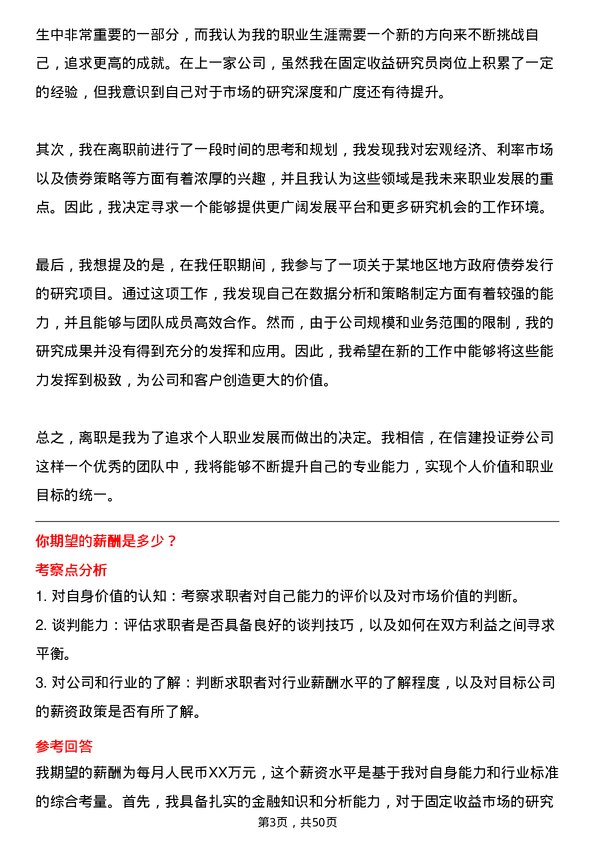 生中非常重要的一部分，而我认为我的职业生涯需要一个新的方向来不断挑战自己，追求更高的成就。在上一家公司，虽然我在固定收益研究员岗位上积累了一定的经验，但我意识到自己对于市场的研究深度和广度还有待提升。

其次，我在离职前进行了一段时间的思考和规划，我发现我对宏观经济、利率市场以及债券策略等方面有着浓厚的兴趣，并且我认为这些领域是我未来职业发展的重点。因此，我决定寻求一个能够提供更广阔发展平台和更多研究机会的工作环境。

最后，我想提及的是，在我任职期间，我参与了一项关于某地区地方政府债券发行的研究项目。通过这项工作，我发现自己在数据分析和策略制定方面有着较强的能力，并且能够与团队成员高效合作。然而，由于公司规模和业务范围的限制，我的研究成果并没有得到充分的发挥和应用。因此，我希望在新的工作中能够将这些能力发挥到极致，为公司和客户创造更大的价值。

总之，离职是我为了追求个人职业发展而做出的决定。我相信，在信建投证券公司这样一个优秀的团队中，我将能够不断提升自己的专业能力，实现个人价值和职业目标的统一。

你期望的薪酬是多少？

考察点分析

1. 对自身价值的认知：考察求职者对自己能力的评价以及对市场价值的判断。

2. 谈判能力：评估求职者是否具备良好的谈判技巧，以及如何在双方利益之间寻求平衡。

3. 对公司和行业的了解：判断求职者对行业薪酬水平的了解程度，以及对目标公司的薪资政策是否有所了解。

参考回答

我期望的薪酬为每月人民币XX万元，这个薪资水平是基于我对自身能力和行业标准的综合考量。首先，我具备扎实的金融知识和分析能力，对于固定收益市场的研究

第3页，共50页